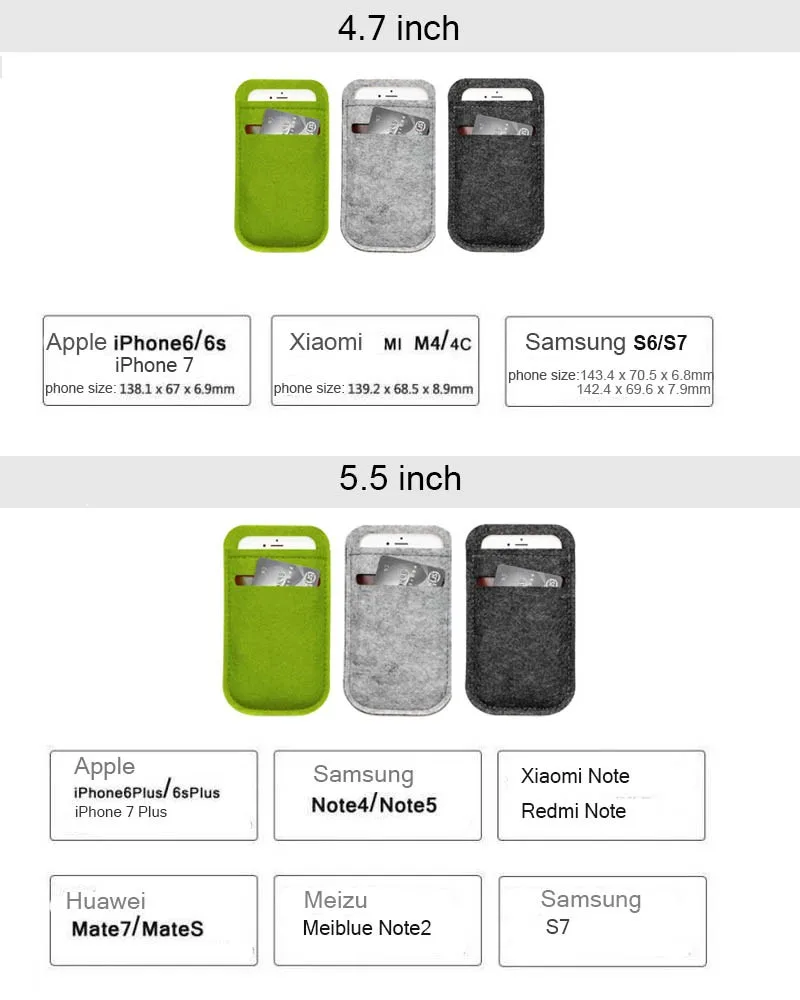 4.7 inch

Apple iPhone6/6s
iPhone 7
phone size: 138.1 x 67 x 6.9mm

Xiaomi MI M4/4C
phone size: 139.2 x 68.5 x 8.9mm

Samsung S6/S7
phone size:143.4 x 70.5 x 6.8mm
142.4 x 69.6 x 7.9mm

5.5 inch

Apple
iPhone6Plus/6sPlus
iPhone 7 Plus

Samsung
Note4/Note5

Xiaomi Note
Redmi Note

Huawei
Mate7/MateS

Meizu
Meiblue Note2

Samsung
S7